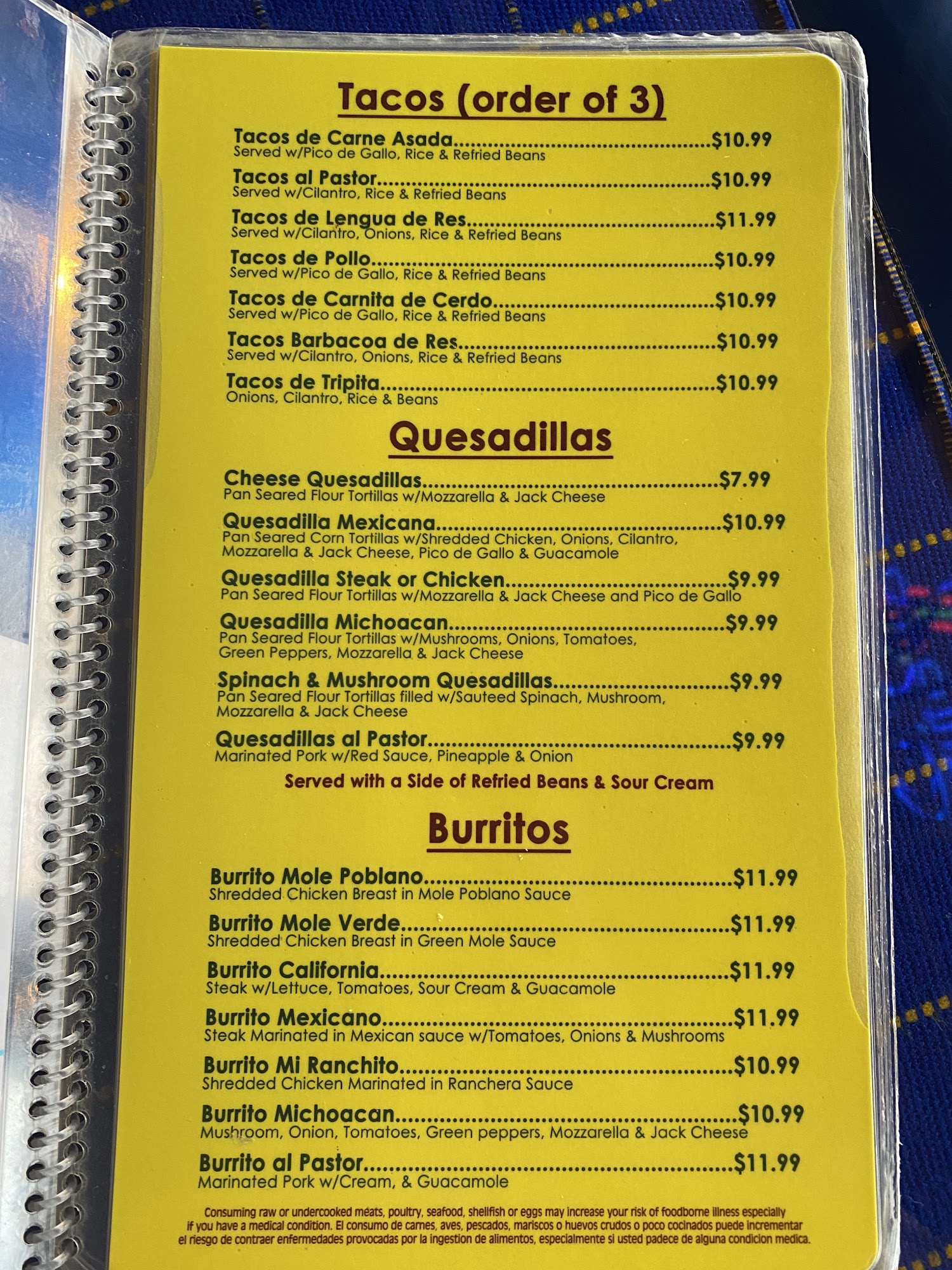 Tacos (order of 3)

Tacos de Carne Asada $10.99
Served w/Pico de Gallo, Rice & Refried Beans

Tacos al Pastor $10.99
Served w/Cilantro, Rice & Refried Beans

Tacos de Lengua de Res $11.99
Served w/Cilantro, Onions, Rice & Refried Beans

Tacos de Pollo $10.99
Served w/Pico de Gallo, Rice & Refried Beans

Tacos de Carnita de Cerdo $10.99
Served w/Pico de Gallo, Rice & Refried Beans

Tacos Barbacoa de Res $10.99
Served w/Cilantro, Onions, Rice & Refried Beans

Tacos de Tripita $10.99
Onions, Cilantro, Rice & Beans

Quesadillas

Cheese Quesadillas $7.99
Pan Seared Flour Tortillas w/Mozzarella & Jack Cheese

Quesadilla Mexicana $10.99
Pan Seared Corn Tortillas w/Shredded Chicken, Onions, Cilantro, Mozzarella & Jack Cheese, Pico de Gallo & Guacamole

Quesadilla Steak or Chicken $9.99
Pan Seared Flour Tortillas w/Mozzarella & Jack Cheese and Pico de Gallo

Quesadilla Michoacan $9.99
Pan Seared Flour Tortillas w/Mushrooms, Onions, Tomatoes, Green Peppers, Mozzarella & Jack Cheese

Spinach & Mushroom Quesadillas $9.99
Pan Seared Flour Tortillas filled w/Sauteed Spinach, Mushroom, Mozzarella & Jack Cheese

Quesadillas al Pastor $9.99
Marinated Pork w/Red Sauce, Pineapple & Onion

Served with a Side of Refried Beans & Sour Cream

Burritos

Burrito Mole Poblano $11.99
Shredded Chicken Breast in Mole Poblano Sauce

Burrito Mole Verde $11.99
Shredded Chicken Breast in Green Mole Sauce

Burrito California $11.99
Steak w/Lettuce, Tomatoes, Sour Cream & Guacamole

Burrito Mexicano $11.99
Steak Marinated in Mexican sauce w/Tomatoes, Onions & Mushrooms

Burrito Mi Ranchito $10.99
Shredded Chicken Marinated in Ranchera Sauce

Burrito Michoacan $10.99
Mushroom, Onion, Tomatoes, Green peppers, Mozzarella & Jack Cheese

Burrito al Pastor $11.99
Marinated Pork w/Cream, & Guacamole

Consuming raw or undercooked meats, poultry, seafood, shellfish or eggs may increase your risk of foodborne illness especially if you have a medical condition. El consumo de carnes, aves, pescados, mariscos o huevos crudos o poco cocinados puede incrementar el riesgo de contraer enfermedades provocadas por la ingestion de alimentos, especialmente si usted padece de alguna condicion medica.